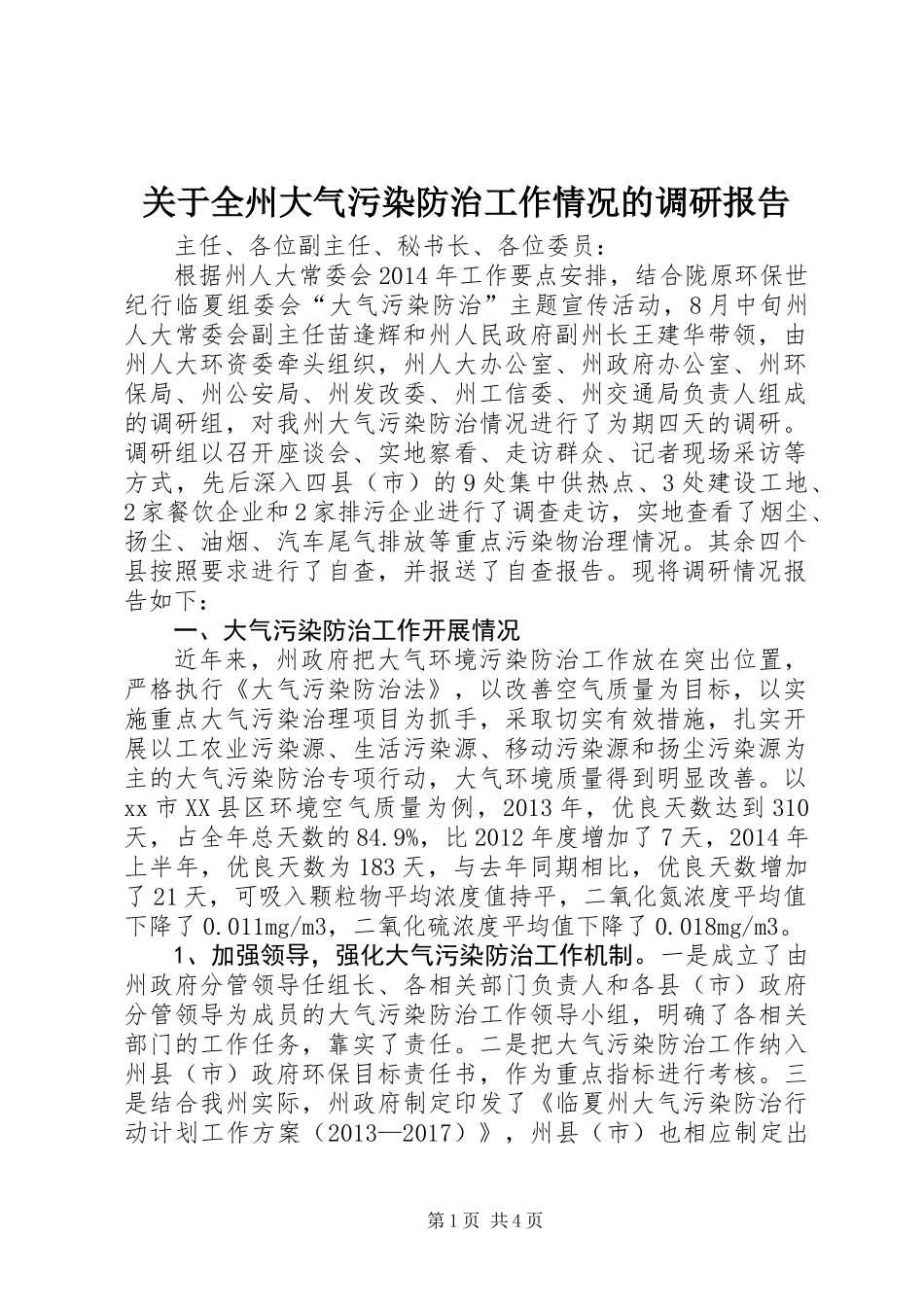 关于全州大气污染防治工作情况的调研报告

主任、各位副主任、秘书长、各位委员：

根据州人大常委会2014年工作要点安排，结合陇原环保世纪行临夏组委会“大气污染防治”主题宣传活动，8月中旬州人大常委会副主任苗逢辉和州人民政府副州长王建华带领，由州人大环资委牵头组织，州人大办公室、州政府办公室、州环保局、州公安局、州发改委、州工信委、州交通局负责人组成的调研组，对我州大气污染防治情况进行了为期四天的调研。调研组以召开座谈会、实地察看、走访群众、记者现场采访等方式，先后深入四县（市）的9处集中供热点、3处建设工地、2家餐饮企业和2家排污企业进行了调查走访，实地查看了烟尘、扬尘、油烟、汽车尾气排放等重点污染物治理情况。其余四个县按照要求进行了自查，并报送了自查报告。现将调研情况报告如下：

一、大气污染防治工作开展情况

近年来，州政府把大气环境污染防治工作放在突出位置，严格执行《大气污染防治法》，以改善空气质量为目标，以实施重点大气污染治理项目为抓手，采取切实有效措施，扎实开展以工农业污染源、生活污染源、移动污染源和扬尘污染源为主的大气污染防治专项行动，大气环境质量得到明显改善。以xx市XX县区环境空气质量为例，2013年，优良天数达到310天，占全年总天数的84.9%，比2012年度增加了7天，2014年上半年，优良天数为183天，与去年同期相比，优良天数增加了21天，可吸入颗粒物平均浓度值持平，二氧化氮浓度平均值下降了0.011mg/m3，二氧化硫浓度平均值下降了0.018mg/m3。

1、加强领导，强化大气污染防治工作机制。一是成立了由州政府分管领导任组长、各相关部门负责人和各县（市）政府分管领导为成员的大气污染防治工作领导小组，明确了各相关部门的工作任务，靠实了责任。二是把大气污染防治工作纳入州县（市）政府环保目标责任书，作为重点指标进行考核。三是结合我州实际，州政府制定印发了《临夏州大气污染防治行动计划工作方案（2013—2017）》，州县（市）也相应制定出

第1页 共4页